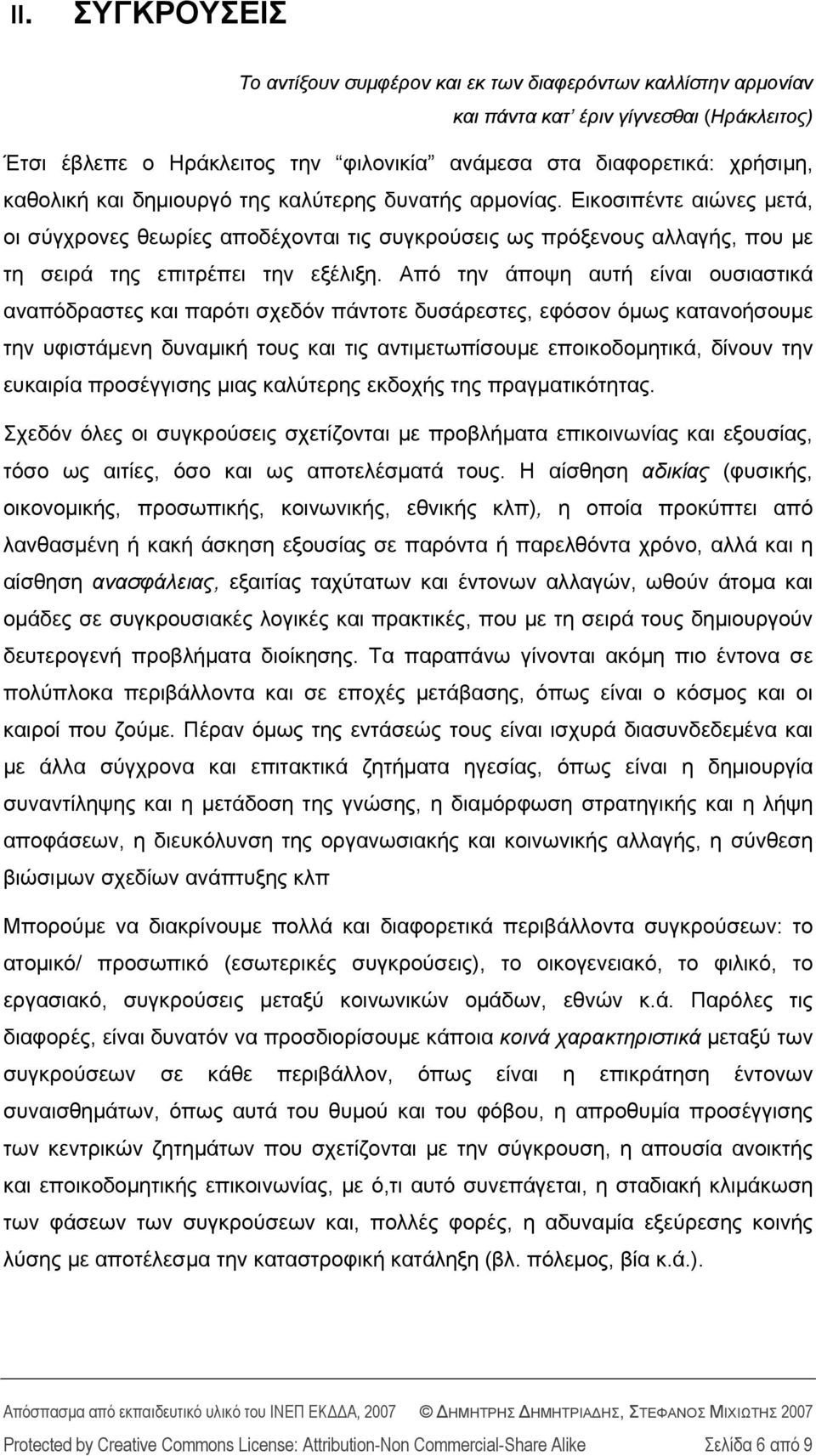 II. ΣΥΓΚΡΟΥΣΕΙΣ

Το αντίξουν συμφέρον και εκ των διαφερόντων καλλίστην αρμονίαν και πάντα κατ' έριν γίγνεσθαι (Ηράκλειτος)

Έτσι έβλεπε ο Ηράκλειτος την "φιλονικία" ανάμεσα στα διαφορετικά: χρήσιμη, καθολική και δημιουργό της καλύτερης δυνατής αρμονίας. Εικοσιπέντε αιώνες μετά, οι σύγχρονες θεωρίες αποδέχονται τις συγκρούσεις ως πρόξενους αλλαγής, που με τη σειρά της επιτρέπει την εξέλιξη. Από την άποψη αυτή είναι ουσιαστικά αναπόδραστες και παρότι σχεδόν πάντοτε δυσάρεστες, εφόσον όμως κατανοήσουμε την υφιστάμενη δυναμική τους και τις αντιμετωπίσουμε εποικοδομητικά, δίνουν την ευκαιρία προσέγγισης μιας καλύτερης εκδοχής της πραγματικότητας.

Σχεδόν όλες οι συγκρούσεις σχετίζονται με προβλήματα επικοινωνίας και εξουσίας, τόσο ως αιτίες, όσο και ως αποτελέσματά τους. Η αίσθηση αδικίας (φυσικής, οικονομικής, προσωπικής, κοινωνικής, εθνικής κλπ), η οποία προκύπτει από λανθασμένη ή κακή άσκηση εξουσίας σε παρόντα ή παρελθόντα χρόνο, αλλά και η αίσθηση ανασφάλειας, εξαιτίας ταχύτατων και έντονων αλλαγών, ωθούν άτομα και ομάδες σε συγκρουσιακές λογικές και πρακτικές, που με τη σειρά τους δημιουργούν δευτερογενή προβλήματα διοίκησης. Τα παραπάνω γίνονται ακόμη πιο έντονα σε πολύπλοκα περιβάλλοντα και σε εποχές μετάβασης, όπως είναι ο κόσμος και οι καιροί που ζούμε. Πέραν όμως της εντάσεώς τους είναι ισχυρά διασυνδεδεμένα και με άλλα σύγχρονα και επιτακτικά ζητήματα ηγεσίας, όπως είναι η δημιουργία συναντίληψης και η μετάδοση της γνώσης, η διαμόρφωση στρατηγικής και η λήψη αποφάσεων, η διευκόλυνση της οργανωσιακής και κοινωνικής αλλαγής, η σύνθεση βιώσιμων σχεδίων ανάπτυξης κλπ

Μπορούμε να διακρίνουμε πολλά και διαφορετικά περιβάλλοντα συγκρούσεων: το ατομικό/ προσωπικό (εσωτερικές συγκρούσεις), το οικογενειακό, το φιλικό, το εργασιακό, συγκρούσεις μεταξύ κοινωνικών ομάδων, εθνών κ.ά. Παρόλες τις διαφορές, είναι δυνατόν να προσδιορίσουμε κάποια κοινά χαρακτηριστικά μεταξύ των συγκρούσεων σε κάθε περιβάλλον, όπως είναι η επικράτηση έντονων συναισθημάτων, όπως αυτά του θυμού και του φόβου, η απροθυμία προσέγγισης των κεντρικών ζητημάτων που σχετίζονται με την σύγκρουση, η απουσία ανοικτής και εποικοδομητικής επικοινωνίας, με ό,τι αυτό συνεπάγεται, η σταδιακή κλιμάκωση των φάσεων των συγκρούσεων και, πολλές φορές, η αδυναμία εξεύρεσης κοινής λύσης με αποτέλεσμα την καταστροφική κατάληξη (βλ. πόλεμος, βία κ.ά.).

Απόσπασμα από εκπαιδευτικό υλικό του ΙΝΕΠ ΕΚΔΔΑ, 2007 © ΔΗΜΗΤΡΗΣ ΔΗΜΗΤΡΙΑΔΗΣ, ΣΤΕΦΑΝΟΣ ΜΙΧΙΩΤΗΣ 2007

Protected by Creative Commons License: Attribution-Non Commercial-Share Alike Σελίδα 6 από 9